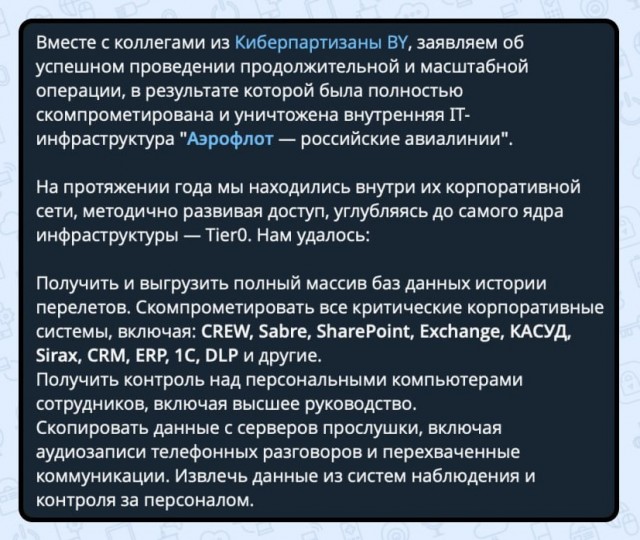 Вместе с коллегами из Киберпартизаны BY, заявляем об успешном проведении продолжительной и масштабной операции, в результате которой была полностью скомпрометирована и уничтожена внутренняя IT-инфраструктура "Аэрофлот — российские авиалинии".

На протяжении года мы находились внутри их корпоративной сети, методично развивая доступ, углубляясь до самого ядра инфраструктуры — Tier0. Нам удалось:

Получить и выгрузить полный массив баз данных истории перелетов. Скомпрометировать все критические корпоративные системы, включая: CREW, Sabre, SharePoint, Exchange, КАСУД, Sirax, CRM, ERP, 1C, DLP и другие.
Получить контроль над персональными компьютерами сотрудников, включая высшее руководство.
Скопировать данные с серверов прослушки, включая аудиозаписи телефонных разговоров и перехваченные коммуникации. Извлечь данные из систем наблюдения и контроля за персоналом.